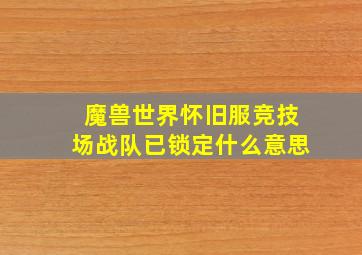 魔兽世界怀旧服竞技场战队已锁定什么意思